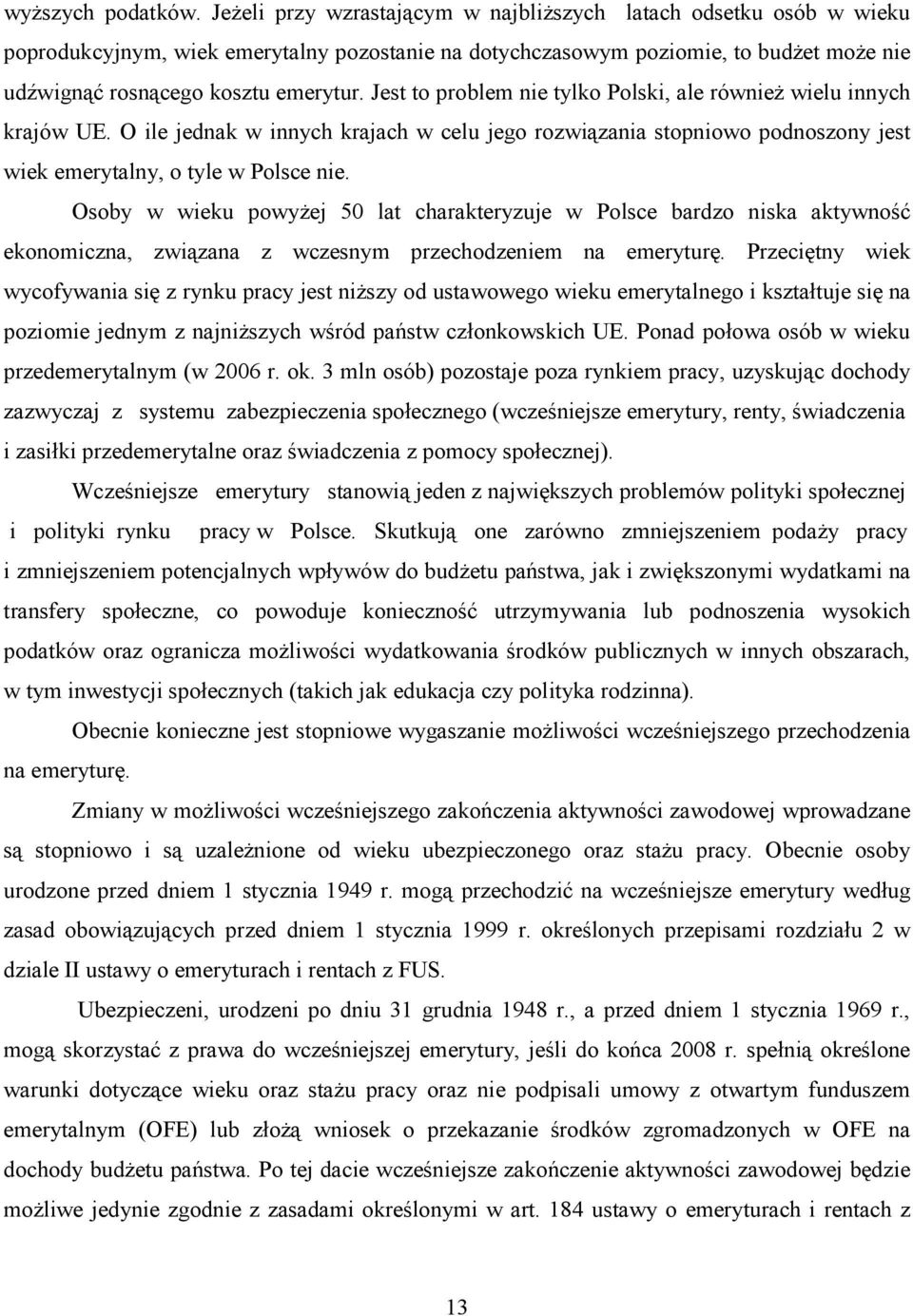 wyższych podatków. Jeżeli przy wzrastającym w najbliższych latach odsetku osób w wieku poprodukcyjnym, wiek emerytalny pozostanie na dotychczasowym poziomie, to budżet może nie udźwignąć rosnącego kosztu emerytur. Jest to problem nie tylko Polski, ale również wielu innych krajów UE. O ile jednak w innych krajach w celu jego rozwiązania stopniowo podnoszony jest wiek emerytalny, o tyle w Polsce nie.

Osoby w wieku powyżej 50 lat charakteryzuje w Polsce bardzo niska aktywność ekonomiczna, związana z wczesnym przechodzeniem na emeryturę. Przeciętny wiek wycofywania się z rynku pracy jest niższy od ustawowego wieku emerytalnego i kształtuje się na poziomie jednym z najniższych wśród państw członkowskich UE. Ponad połowa osób w wieku przedemerytalnym (w 2006 r. ok. 3 mln osób) pozostaje poza rynkiem pracy, uzyskując dochody zazwyczaj z systemu zabezpieczenia społecznego (wcześniejsze emerytury, renty, świadczenia i zasiłki przedemerytalne oraz świadczenia z pomocy społecznej).

Wcześniejsze emerytury stanowią jeden z największych problemów polityki społecznej i polityki rynku pracy w Polsce. Skutkują one zarówno zmniejszeniem podaży pracy i zmniejszeniem potencjalnych wpływów do budżetu państwa, jak i zwiększonymi wydatkami na transfery społeczne, co powoduje konieczność utrzymywania lub podnoszenia wysokich podatków oraz ogranicza możliwości wydatkowania środków publicznych w innych obszarach, w tym inwestycji społecznych (takich jak edukacja czy polityka rodzinna).

Obecnie konieczne jest stopniowe wygaszanie możliwości wcześniejszego przechodzenia na emeryturę.

Zmiany w możliwości wcześniejszego zakończenia aktywności zawodowej wprowadzane są stopniowo i są uzależnione od wieku ubezpieczonego oraz stażu pracy. Obecnie osoby urodzone przed dniem 1 stycznia 1949 r. mogą przechodzić na wcześniejsze emerytury według zasad obowiązujących przed dniem 1 stycznia 1999 r. określonych przepisami rozdziału 2 w dziale II ustawy o emeryturach i rentach z FUS.

Ubezpieczeni, urodzeni po dniu 31 grudnia 1948 r., a przed dniem 1 stycznia 1969 r., mogą skorzystać z prawa do wcześniejszej emerytury, jeśli do końca 2008 r. spełnią określone warunki dotyczące wieku oraz stażu pracy oraz nie podpisali umowy z otwartym funduszem emerytalnym (OFE) lub złożą wniosek o przekazanie środków zgromadzonych w OFE na dochody budżetu państwa. Po tej dacie wcześniejsze zakończenie aktywności zawodowej będzie możliwe jedynie zgodnie z zasadami określonymi w art. 184 ustawy o emeryturach i rentach z

13